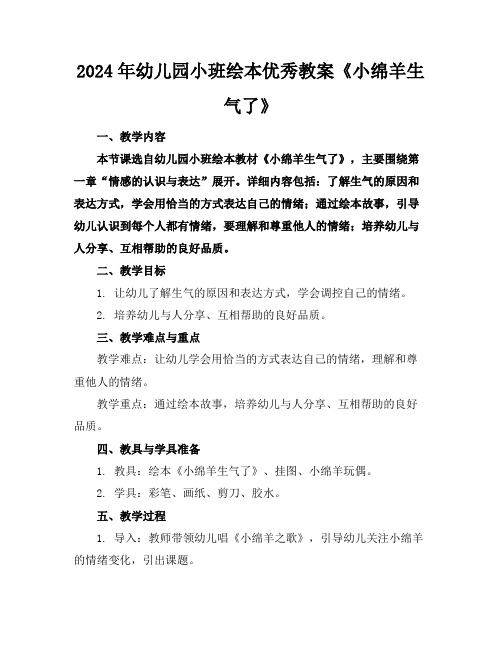 2024年幼儿园小班绘本优秀教案《小绵羊生气了》

一、教学内容

本节课选自幼儿园小班绘本教材《小绵羊生气了》，主要围绕第一章“情感的认识与表达”展开。详细内容包括：了解生气的原因和表达方式，学会用恰当的方式表达自己的情绪；通过绘本故事，引导幼儿认识到每个人都有情绪，要理解和尊重他人的情绪；培养幼儿与人分享、互相帮助的良好品质。

二、教学目标

1. 让幼儿了解生气的原因和表达方式，学会调控自己的情绪。

2. 培养幼儿与人分享、互相帮助的良好品质。

三、教学难点与重点

教学难点：让幼儿学会用恰当的方式表达自己的情绪，理解和尊重他人的情绪。

教学重点：通过绘本故事，培养幼儿与人分享、互相帮助的良好品质。

四、教具与学具准备

1. 教具：绘本《小绵羊生气了》、挂图、小绵羊玩偶。

2. 学具：彩笔、画纸、剪刀、胶水。

五、教学过程

1. 导入：教师带领幼儿唱《小绵羊之歌》，引导幼儿关注小绵羊的情绪变化，引出课题。